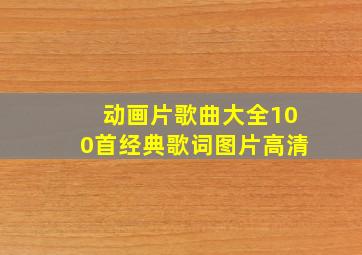 动画片歌曲大全100首经典歌词图片高清